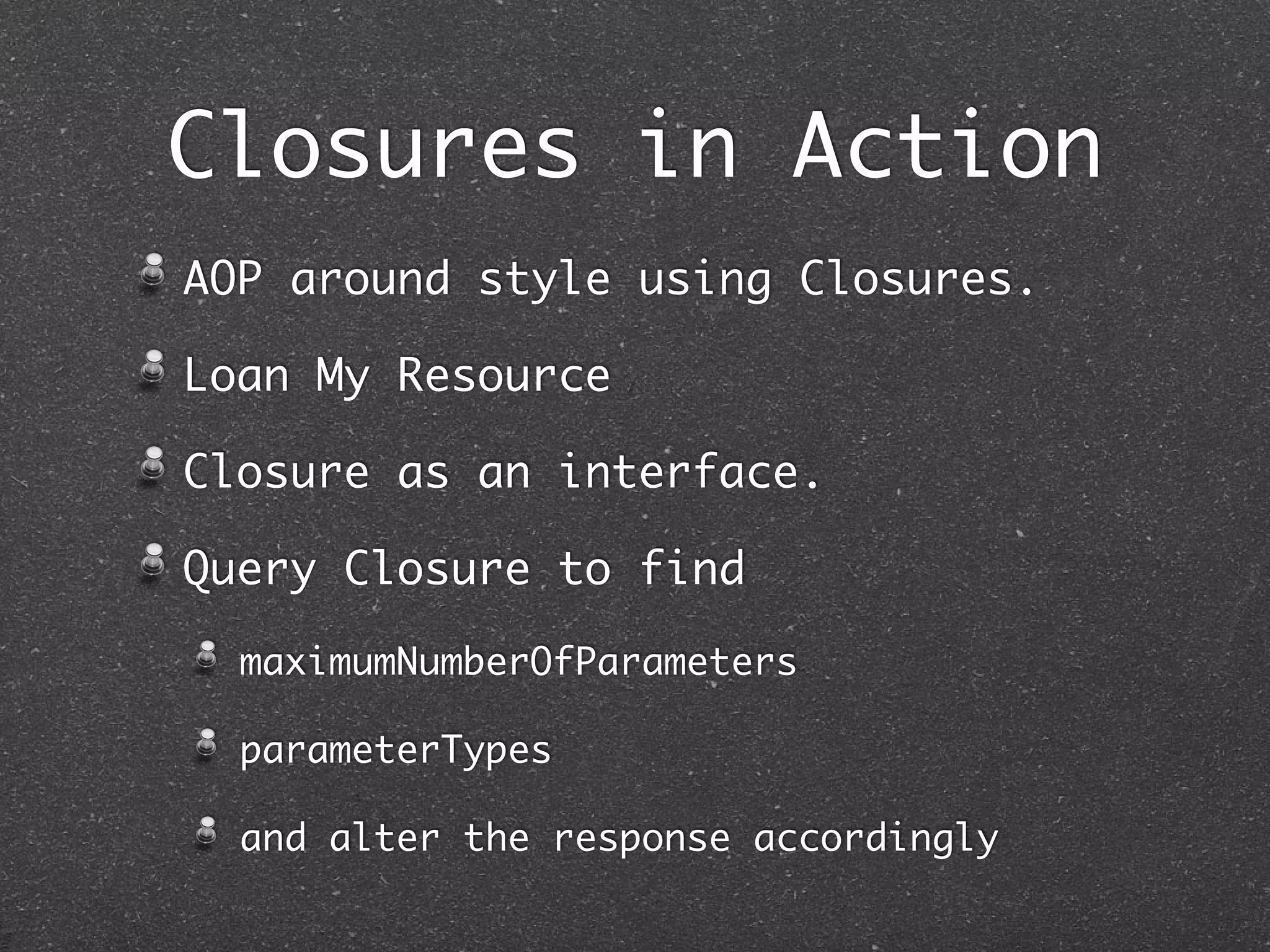 Closures in Action

AOP around style using Closures.

Loan My Resource

Closure as an interface.

Query Closure to find

maximumNumberOfParameters

parameterTypes

and alter the response accordingly